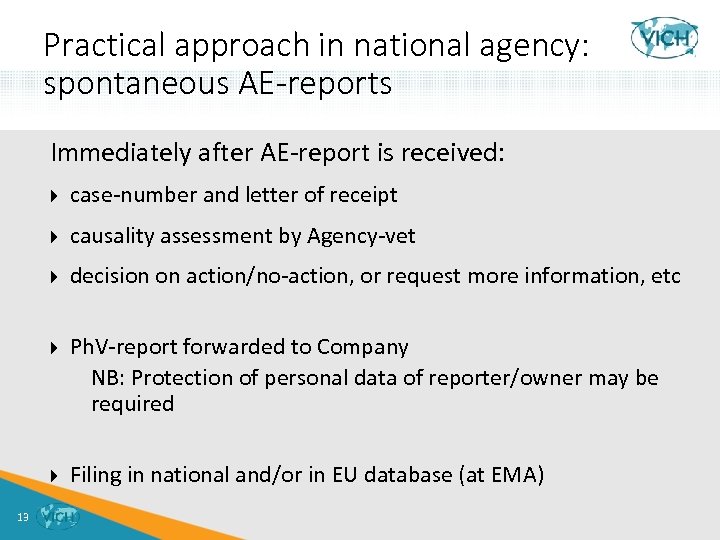 Practical approach in national agency: spontaneous AE-reports

VICH

Immediately after AE-report is received:

case-number and letter of receipt

causality assessment by Agency-vet

decision on action/no-action, or request more information, etc

PhV-report forwarded to Company

NB: Protection of personal data of reporter/owner may be required

Filing in national and/or in EU database (at EMA)

19

VICH